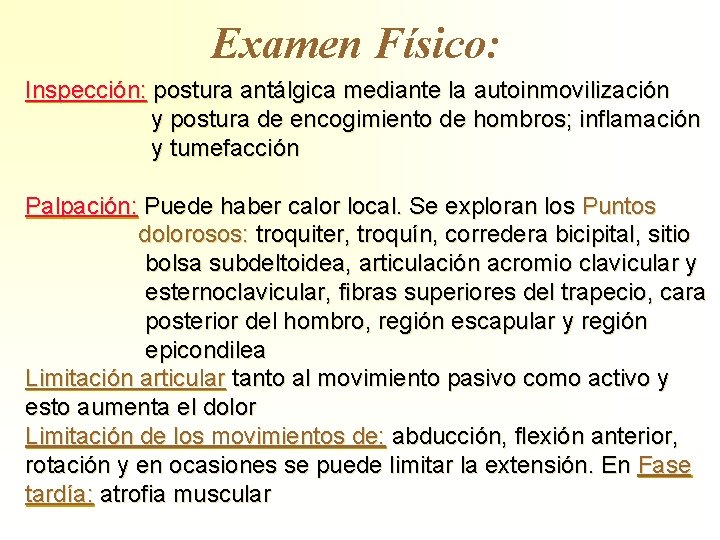 Examen Físico:

Inspección: postura antálgica mediante la autoinmovilización y postura de encogimiento de hombros; inflamación y tumefacción

Palpación: Puede haber calor local. Se exploran los Puntos dolorosos: troquiter, troquín, corredera bicipital, sitio bolsa subdeltoidea, articulación acromio clavicular y esternoclavicular, fibras superiores del trapecio, cara posterior del hombro, región escapular y región epicondilea
Limitación articular tanto al movimiento pasivo como activo y esto aumenta el dolor
Limitación de los movimientos de: abducción, flexión anterior, rotación y en ocasiones se puede limitar la extensión. En Fase tardía: atrofia muscular